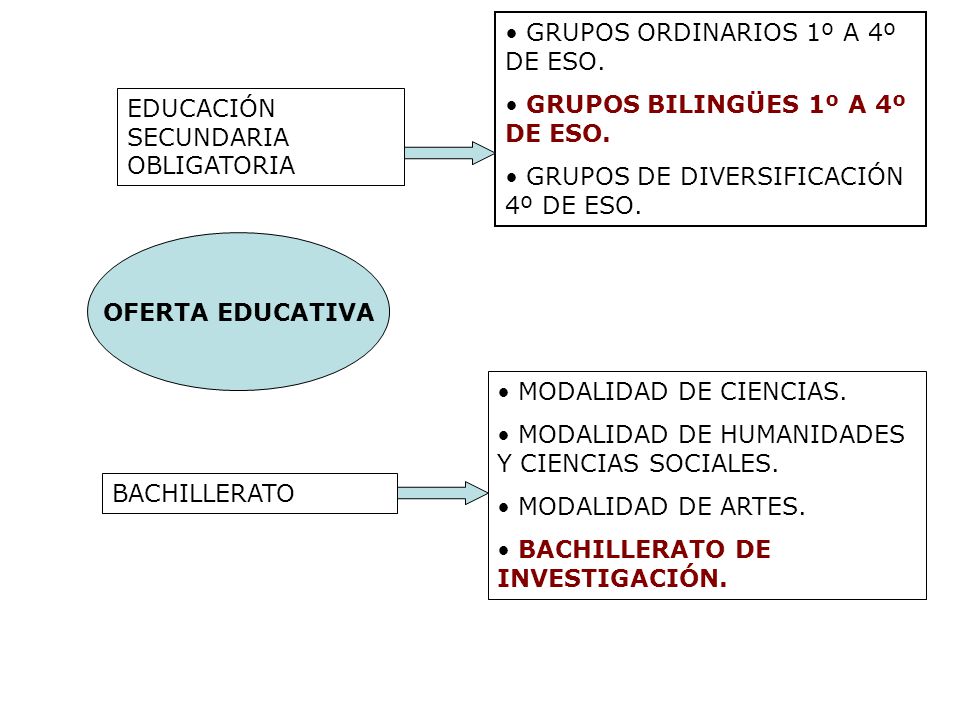 EDUCACIÓN SECUNDARIA OBLIGATORIA

• GRUPOS ORDINARIOS 1º A 4º DE ESO.

• GRUPOS BILINGÜES 1º A 4º DE ESO.

• GRUPOS DE DIVERSIFICACIÓN 4º DE ESO.

OFERTA EDUCATIVA

BACHILLERATO

• MODALIDAD DE CIENCIAS.

• MODALIDAD DE HUMANIDADES Y CIENCIAS SOCIALES.

• MODALIDAD DE ARTES.

• BACHILLERATO DE INVESTIGACIÓN.